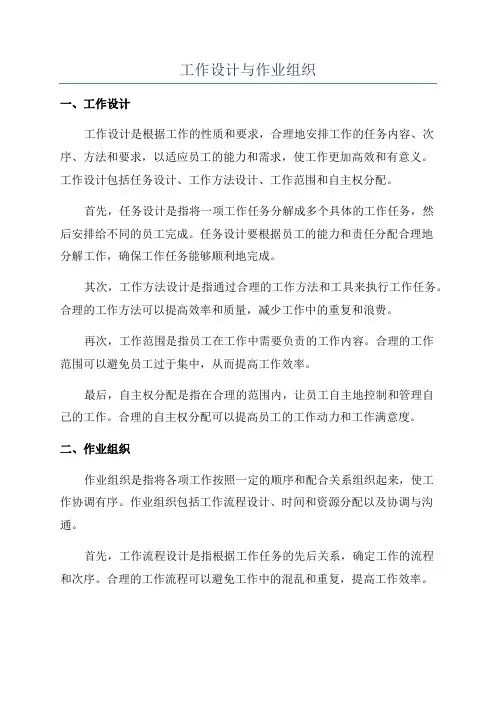 工作设计与作业组织

一、工作设计

工作设计是根据工作的性质和要求，合理地安排工作的任务内容、次序、方法和要求，以适应员工的能力和需求，使工作更加高效和有意义。工作设计包括任务设计、工作方法设计、工作范围和自主权分配。

首先，任务设计是指将一项工作任务分解成多个具体的工作任务，然后安排给不同的员工完成。任务设计要根据员工的能力和责任分配合理地分解工作，确保工作任务能够顺利地完成。

其次，工作方法设计是指通过合理的工作方法和工具来执行工作任务。合理的工作方法可以提高效率和质量，减少工作中的重复和浪费。

再次，工作范围是指员工在工作中需要负责的工作内容。合理的工作范围可以避免员工过于集中，从而提高工作效率。

最后，自主权分配是指在合理的范围内，让员工自主地控制和管理自己的工作。合理的自主权分配可以提高员工的工作动力和工作满意度。

二、作业组织

作业组织是指将各项工作按照一定的顺序和配合关系组织起来，使工作协调有序。作业组织包括工作流程设计、时间和资源分配以及协调与沟通。

首先，工作流程设计是指根据工作任务的先后关系，确定工作的流程和次序。合理的工作流程可以避免工作中的混乱和重复，提高工作效率。